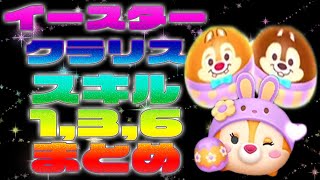 イースター
クラリス
スキル
1,3,6
まとめ